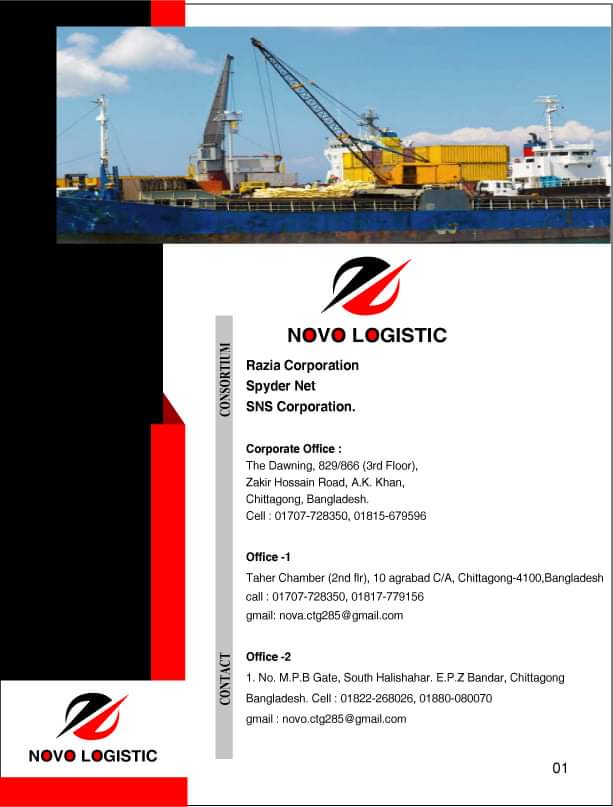 NOVO LOGISTIC

CONSORTIUM

Razia Corporation
Spyder Net
SNS Corporation.

Corporate Office :
The Dawning, 829/866 (3rd Floor),
Zakir Hossain Road, A.K. Khan,
Chittagong, Bangladesh.
Cell : 01707-728350, 01815-679596

CONTACT

Office -1
Taher Chamber (2nd flr), 10 agrabad C/A, Chittagong-4100,Bangladesh
call : 01707-728350, 01817-779156
gmail: nova.ctg285@gmail.com

Office -2
1. No. M.P.B Gate, South Halishahar. E.P.Z Bandar, Chittagong
Bangladesh. Cell : 01822-268026, 01880-080070
gmail : novo.ctg285@gmail.com

NOVO LOGISTIC

01